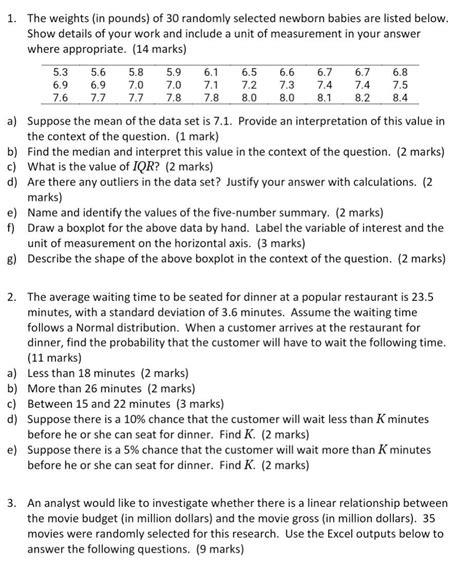 1. The weights (in pounds) of 30 randomly selected newborn babies are listed below. Show details of your work and include a unit of measurement in your answer where appropriate. (14 marks)

| 5.3 | 5.6 | 5.8 | 5.9 | 6.1 | 6.5 | 6.6 | 6.7 | 6.7 | 6.8 |
|---|---|---|---|---|---|---|---|---|---|
| 6.9 | 6.9 | 7.0 | 7.0 | 7.1 | 7.2 | 7.3 | 7.4 | 7.4 | 7.5 |
| 7.6 | 7.7 | 7.7 | 7.8 | 7.8 | 8.0 | 8.0 | 8.1 | 8.2 | 8.4 |

a) Suppose the mean of the data set is 7.1. Provide an interpretation of this value in the context of the question. (1 mark)
b) Find the median and interpret this value in the context of the question. (2 marks)
c) What is the value of $IQR$? (2 marks)
d) Are there any outliers in the data set? Justify your answer with calculations. (2 marks)
e) Name and identify the values of the five-number summary. (2 marks)
f) Draw a boxplot for the above data by hand. Label the variable of interest and the unit of measurement on the horizontal axis. (3 marks)
g) Describe the shape of the above boxplot in the context of the question. (2 marks)

2. The average waiting time to be seated for dinner at a popular restaurant is 23.5 minutes, with a standard deviation of 3.6 minutes. Assume the waiting time follows a Normal distribution. When a customer arrives at the restaurant for dinner, find the probability that the customer will have to wait the following time. (11 marks)
a) Less than 18 minutes (2 marks)
b) More than 26 minutes (2 marks)
c) Between 15 and 22 minutes (3 marks)
d) Suppose there is a 10% chance that the customer will wait less than $K$ minutes before he or she can seat for dinner. Find $K$. (2 marks)
e) Suppose there is a 5% chance that the customer will wait more than $K$ minutes before he or she can seat for dinner. Find $K$. (2 marks)

3. An analyst would like to investigate whether there is a linear relationship between the movie budget (in million dollars) and the movie gross (in million dollars). 35 movies were randomly selected for this research. Use the Excel outputs below to answer the following questions. (9 marks)